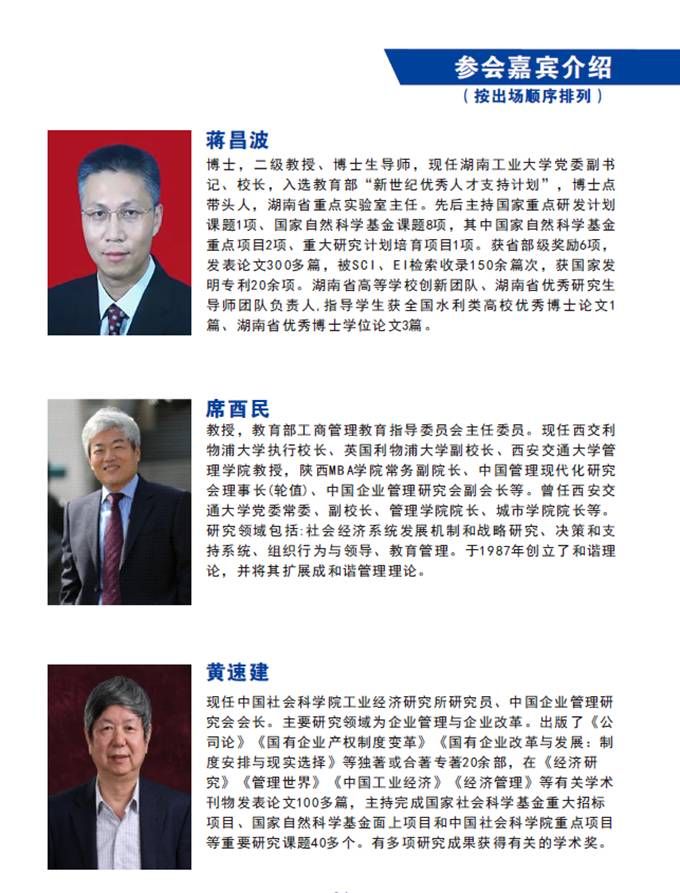 参会嘉宾介绍

（按出场顺序排列）

蒋昌波

博士，二级教授、博士生导师，现任湖南工业大学党委副书记、校长，入选教育部“新世纪优秀人才支持计划”，博士点带头人，湖南省重点实验室主任。先后主持国家重点研发计划课题1项、国家自然科学基金课题8项，其中国家自然科学基金重点项目2项、重大研究计划培育项目1项。获省部级奖励6项，发表论文300多篇，被SCI、EI检索收录150余篇次，获国家发明专利20余项。湖南省高等学校创新团队、湖南省优秀研究生导师团队负责人，指导学生获全国水利类高校优秀博士论文1篇、湖南省优秀博士学位论文3篇。

席酉民

教授，教育部工商管理教育指导委员会主任委员。现任西交利物浦大学执行校长、英国利物浦大学副校长、西安交通大学管理学院教授，陕西MBA学院常务副院长、中国管理现代化研究会理事长（轮值）、中国企业管理研究会副会长等。曾任西安交通大学党委常委、副校长、管理学院院长、城市学院院长等。研究领域包括：社会经济系统发展机制和战略研究、决策和支持系统、组织行为与领导、教育管理。于1987年创立了和谐理论，并将其扩展成和谐管理理论。

黄速建

现任中国社会科学院工业经济研究所研究员、中国企业管理研究会会长。主要研究领域为企业管理与企业改革。出版了《公司论》《国有企业产权制度变革》《国有企业改革与发展：制度安排与现实选择》等独著或合著专著20余部，在《经济研究》《管理世界》《中国工业经济》《经济管理》等有关学术刊物发表论文100多篇，主持完成国家社会科学基金重大招标项目、国家自然科学基金面上项目和中国社会科学院重点项目等重要研究课题40多个。有多项研究成果获得有关的学术奖。